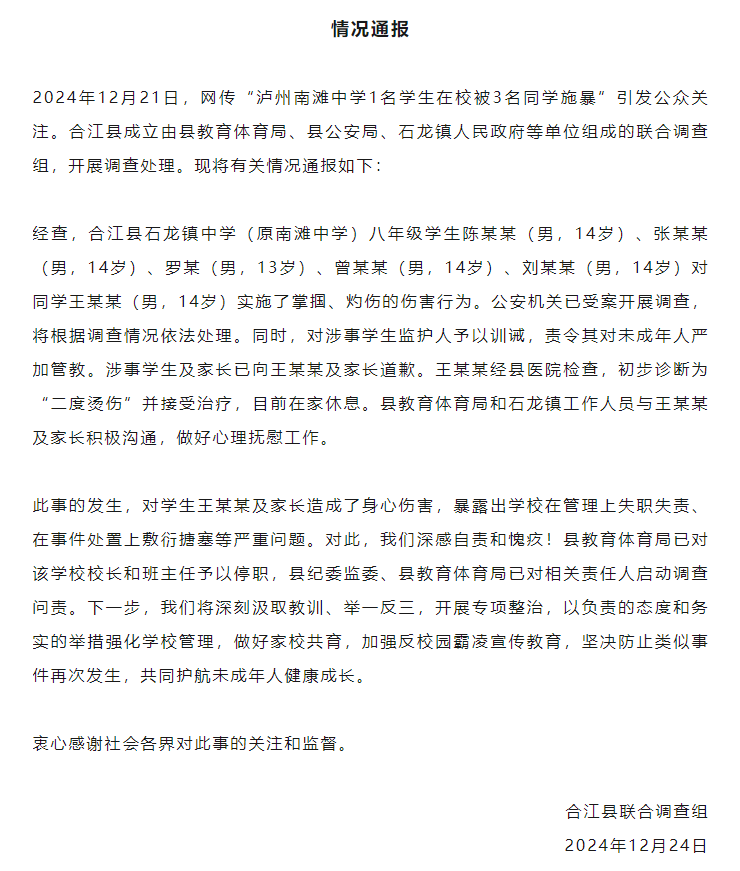 情况通报

2024年12月21日，网传“泸州南滩中学1名学生在校被3名同学施暴”引发公众关注。合江县成立由县教育体育局、县公安局、石龙镇人民政府等单位组成的联合调查组，开展调查处理。现将有关情况通报如下：

经查，合江县石龙镇中学（原南滩中学）八年级学生陈某某（男，14岁）、张某某（男，14岁）、罗某（男，13岁）、曾某某（男，14岁）、刘某某（男，14岁）对同学王某某（男，14岁）实施了掌掴、灼伤的伤害行为。公安机关已受案开展调查，将根据调查情况依法处理。同时，对涉事学生监护人予以训诫，责令其对未成年人严加管教。涉事学生及家长已向王某某及家长道歉。王某某经县医院检查，初步诊断为“二度烫伤”并接受治疗，目前在家休息。县教育体育局和石龙镇工作人员与王某某及家长积极沟通，做好心理抚慰工作。

此事的发生，对学生王某某及家长造成了身心伤害，暴露出学校在管理上失职失责、在事件处置上敷衍搪塞等严重问题。对此，我们深感自责和愧疚！县教育体育局已对该学校校长和班主任予以停职，县纪委监委、县教育体育局已对相关责任人启动调查问责。下一步，我们将深刻汲取教训、举一反三，开展专项整治，以负责的态度和务实的举措强化学校管理，做好家校共育，加强反校园霸凌宣传教育，坚决防止类似事件再次发生，共同护航未成年人健康成长。

衷心感谢社会各界对此事的关注和监督。

合江县联合调查组
2024年12月24日